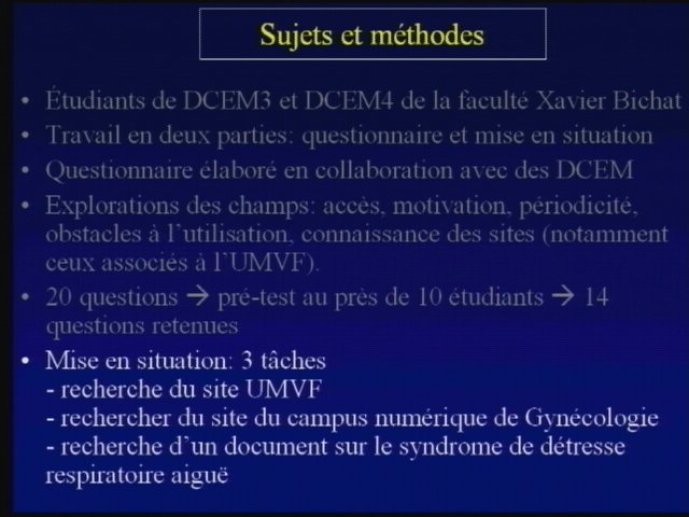 Sujets et méthodes

• Étudiants de DCEM3 et DCEM4 de la faculté Xavier Bichat
• Travail en deux parties: questionnaire et mise en situation
• Questionnaire élaboré en collaboration avec des DCEM
• Explorations des champs: accès, motivation, périodicité, obstacles à l'utilisation, connaissance des sites (notamment ceux associés à l'UMVF).
• 20 questions → pré-test au près de 10 étudiants → 14 questions retenues
• Mise en situation: 3 tâches
- recherche du site UMVF
- rechercher du site du campus numérique de Gynécologie
- recherche d'un document sur le syndrome de détresse respiratoire aiguë